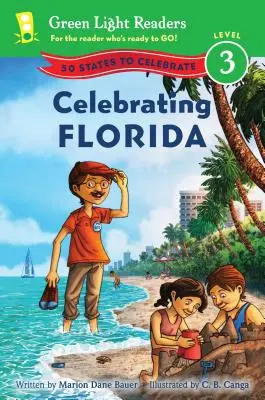 Green Light Readers
For the reader who's ready to GO!
LEVEL
3
50 STATES TO CELEBRATE
Celebrating
FLORIDA
Written by Marion Dane Bauer Illustrated by C. B. Canga